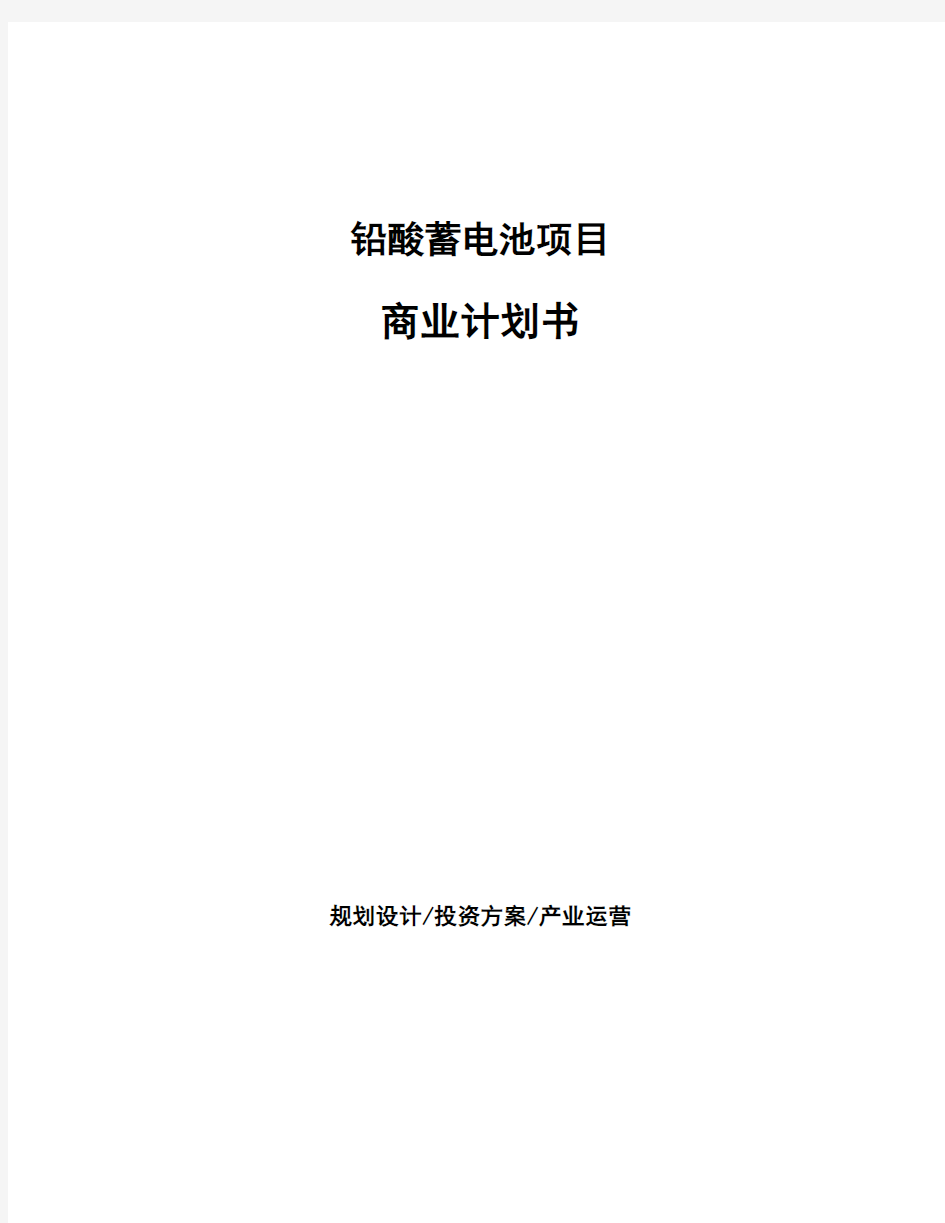 铅酸蓄电池项目

商业计划书

规划设计/投资方案/产业运营